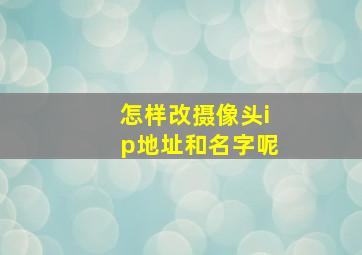 怎样改摄像头ip地址和名字呢